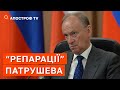 АПОСТРОФ TV

"РЕПАРАЦІЇ" ПАТРУШЕВА